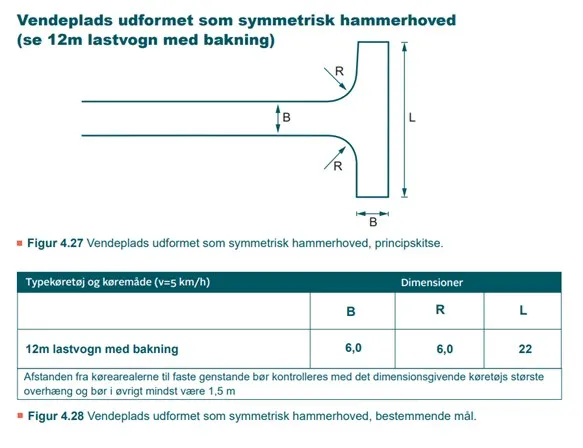 Vendeplads udformet som symmetrisk hammerhoved (se 12m lastvogn med bakning)

R

B

L

R

B

Figur 4.27 Vendeplads udformet som symmetrisk hammerhoved, principskitse.

| Typekøretøj og køremåde (v=5 km/h) | Dimensioner | | |
|---|---|---|---|
| | B | R | L |
| 12m lastvogn med bakning | 6,0 | 6,0 | 22 |
| Afstanden fra kørearealerne til faste genstande bør kontrolleres med det dimensionsgivende køretøjs største overhæng og bør i øvrigt mindst være 1,5 m | | | |

Figur 4.28 Vendeplads udformet som symmetrisk hammerhoved, bestemmende mål.